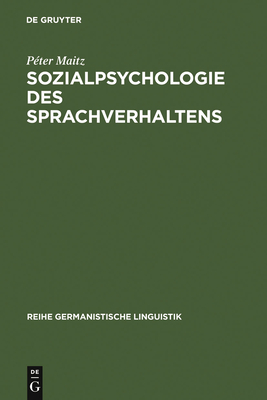 DE GRUYTER

Péter Maitz

SOZIALPSYCHOLOGIE DES SPRACHVERHALTENS

REIHE GERMANISTISCHE LINGUISTIK

DE
G